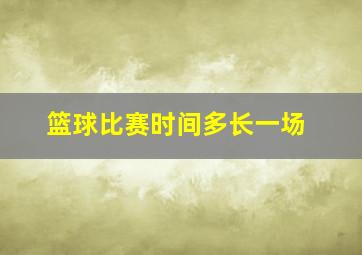 篮球比赛时间多长一场